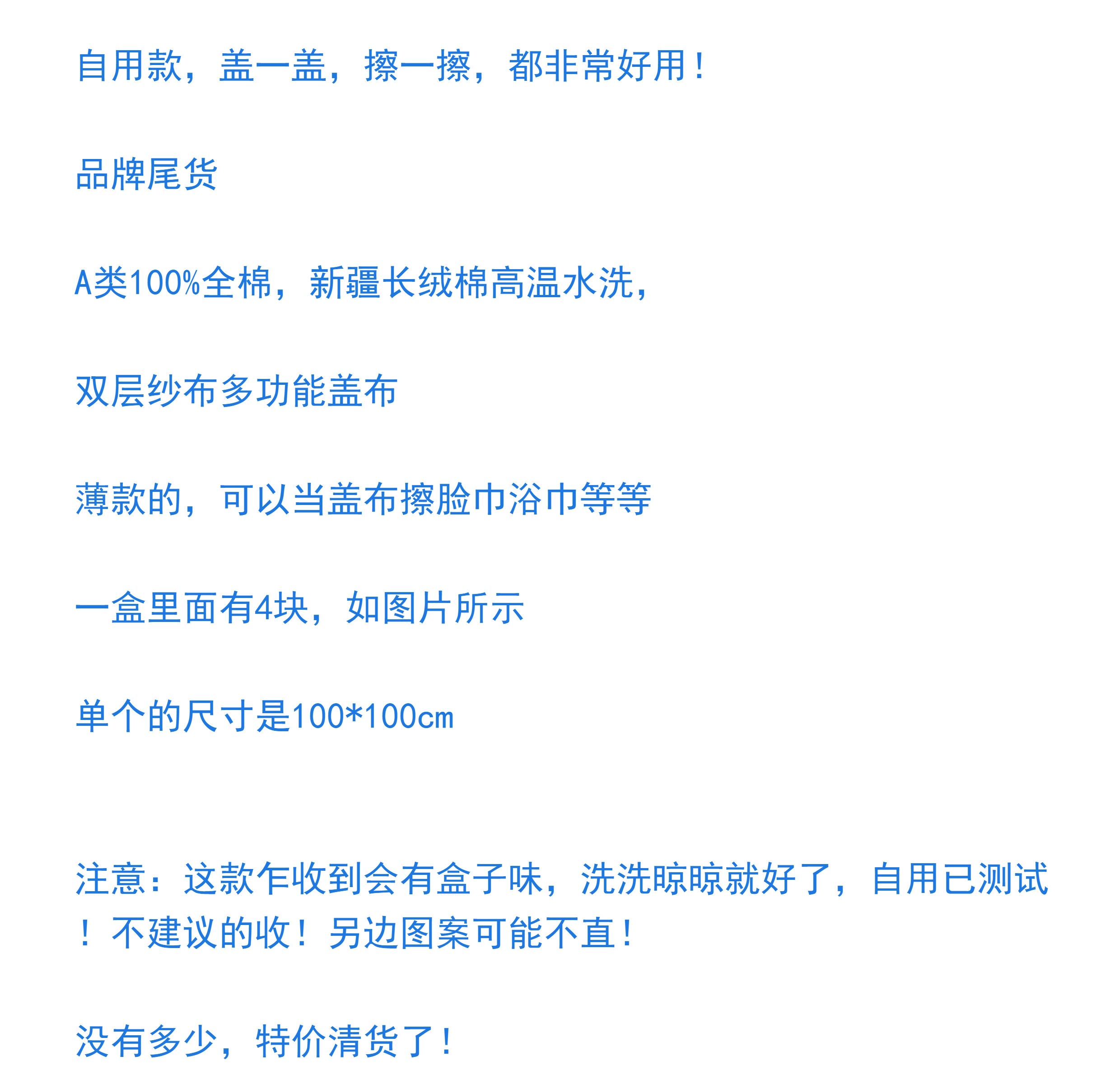 自用款，盖一盖，擦一擦，都非常好用！

品牌尾货

A类100%全棉，新疆长绒棉高温水洗，

双层纱布多功能盖布

薄款的，可以当盖布擦脸巾浴巾等等

一盒里面有4块，如图片所示

单个的尺寸是100*100cm

注意：这款乍收到会有盒子味，洗洗晾晾就好了，自用已测试！不建议的收！另边图案可能不直！

没有多少，特价清货了！